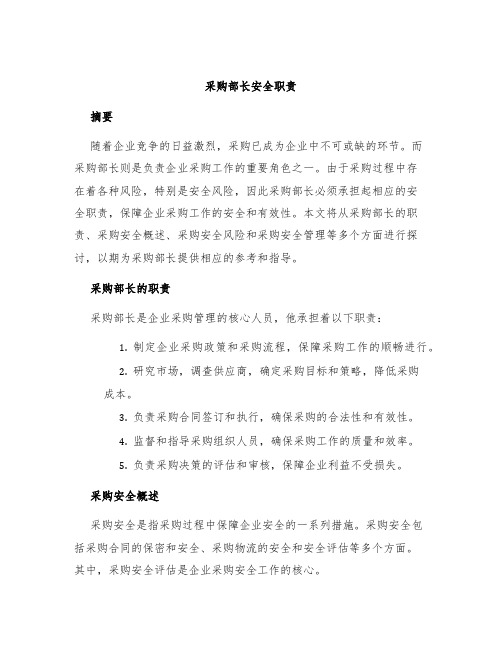 采购部长安全职责

摘要

随着企业竞争的日益激烈，采购已成为企业中不可或缺的环节。而采购部长则是负责企业采购工作的重要角色之一。由于采购过程中存在着各种风险，特别是安全风险，因此采购部长必须承担起相应的安全职责，保障企业采购工作的安全和有效性。本文将从采购部长的职责、采购安全概述、采购安全风险和采购安全管理等多个方面进行探讨，以期为采购部长提供相应的参考和指导。

采购部长的职责

采购部长是企业采购管理的核心人员，他承担着以下职责：

1. 制定企业采购政策和采购流程，保障采购工作的顺畅进行。

2. 研究市场，调查供应商，确定采购目标和策略，降低采购成本。

3. 负责采购合同签订和执行，确保采购的合法性和有效性。

4. 监督和指导采购组织人员，确保采购工作的质量和效率。

5. 负责采购决策的评估和审核，保障企业利益不受损失。

采购安全概述

采购安全是指采购过程中保障企业安全的一系列措施。采购安全包括采购合同的保密和安全、采购物流的安全和安全评估等多个方面。其中，采购安全评估是企业采购安全工作的核心。